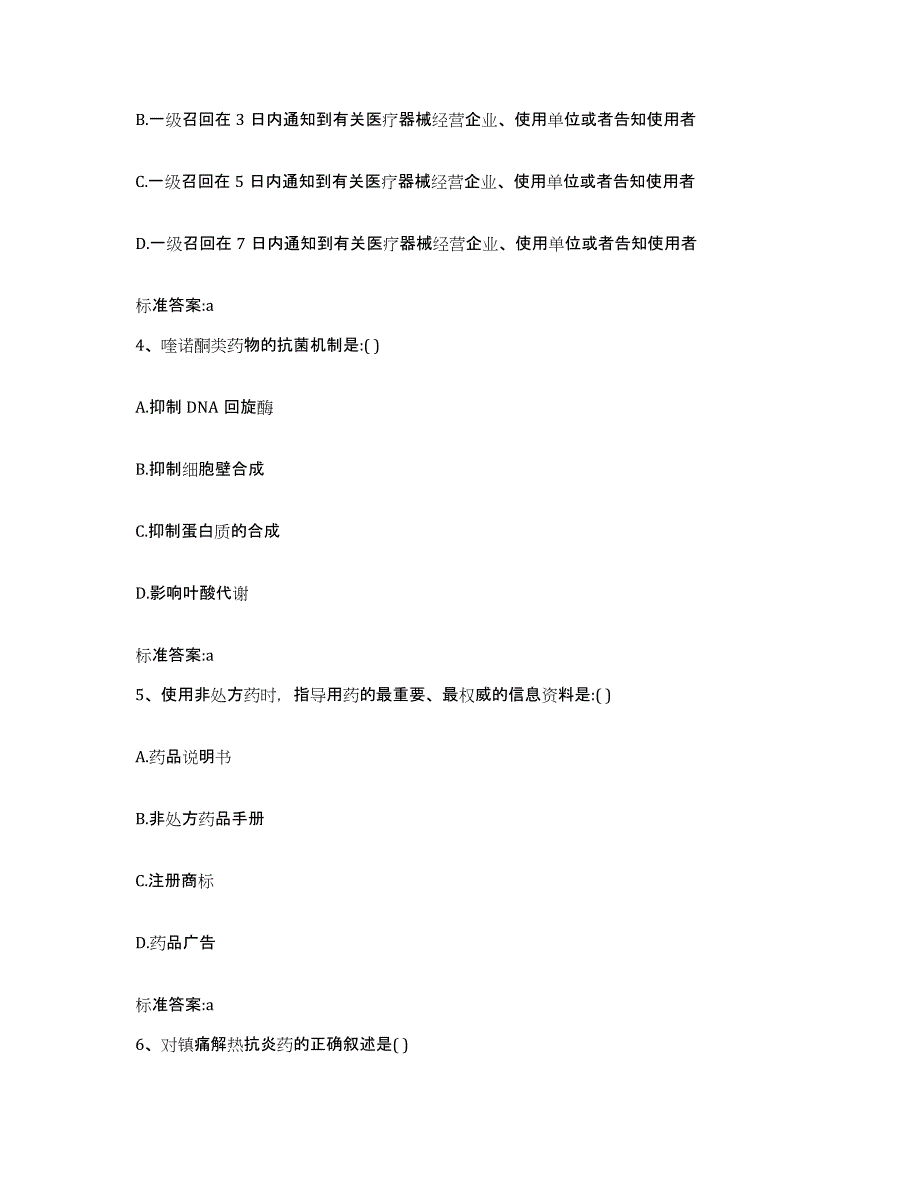 B.一级召回在 3 日内通知到有关医疗器械经营企业、使用单位或者告知使用者

C.一级召回在 5 日内通知到有关医疗器械经营企业、使用单位或者告知使用者

D.一级召回在 7 日内通知到有关医疗器械经营企业、使用单位或者告知使用者

标准答案:a

4、喹诺酮类药物的抗菌机制是:( )

A.抑制 DNA 回旋酶

B.抑制细胞壁合成

C.抑制蛋白质的合成

D.影响叶酸代谢

标准答案:a

5、使用非处方药时，指导用药的最重要、最权威的信息资料是:( )

A.药品说明书

B.非处方药品手册

C.注册商标

D.药品广告

标准答案:a

6、对镇痛解热抗炎药的正确叙述是( )